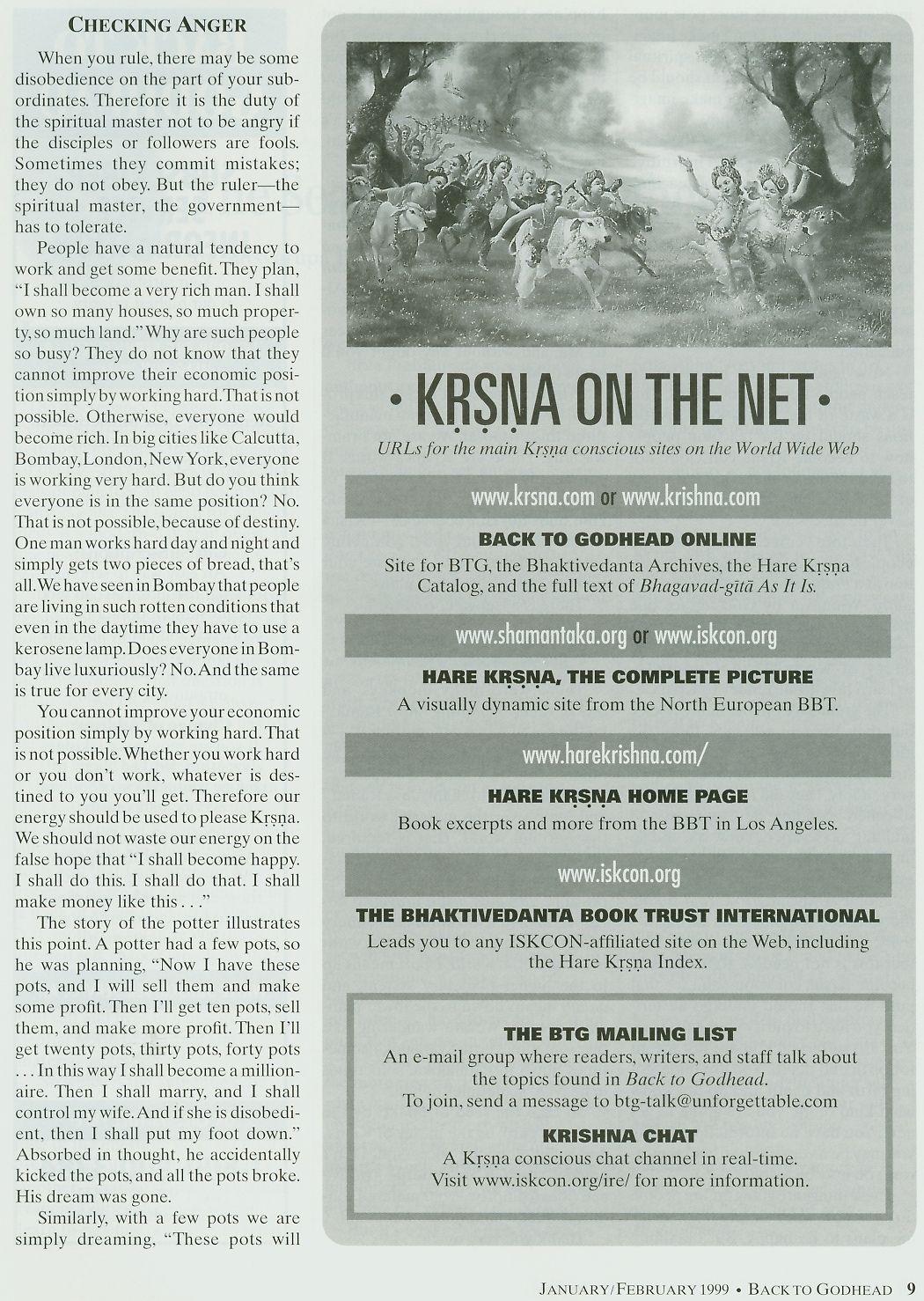 CHECKING ANGER

When you rule, there may be some disobedience on the part of your subordinates. Therefore it is the duty of the spiritual master not to be angry if the disciples or followers are fools. Sometimes they commit mistakes; they do not obey. But the ruler—the spiritual master, the government—has to tolerate.

People have a natural tendency to work and get some benefit. They plan, "I shall become a very rich man. I shall own so many houses, so much property, so much land." Why are such people so busy? They do not know that they cannot improve their economic position simply by working hard. That is not possible. Otherwise, everyone would become rich. In big cities like Calcutta, Bombay, London, New York, everyone is working very hard. But do you think everyone is in the same position? No. That is not possible, because of destiny. One man works hard day and night and simply gets two pieces of bread, that's all. We have seen in Bombay that people are living in such rotten conditions that even in the daytime they have to use a kerosene lamp. Does everyone in Bombay live luxuriously? No. And the same is true for every city.

You cannot improve your economic position simply by working hard. That is not possible. Whether you work hard or you don't work, whatever is destined to you you'll get. Therefore our energy should be used to please Kṛṣṇa. We should not waste our energy on the false hope that "I shall become happy. I shall do this. I shall do that. I shall make money like this . . ."

The story of the potter illustrates this point. A potter had a few pots, so he was planning, "Now I have these pots, and I will sell them and make some profit. Then I'll get ten pots, sell them, and make more profit. Then I'll get twenty pots, thirty pots, forty pots . . . In this way I shall become a millionaire. Then I shall marry, and I shall control my wife. And if she is disobedient, then I shall put my foot down." Absorbed in thought, he accidentally kicked the pots, and all the pots broke. His dream was gone.

Similarly, with a few pots we are simply dreaming, "These pots will

• KṚṢṆA ON THE NET •

URLs for the main Kṛṣṇa conscious sites on the World Wide Web

www.krsna.com or www.krishna.com

BACK TO GODHEAD ONLINE

Site for BTG, the Bhaktivedanta Archives, the Hare Kṛṣṇa Catalog, and the full text of Bhagavad-gītā As It Is.

www.shamantaka.org or www.iskcon.org

HARE KṚṢṆA, THE COMPLETE PICTURE

A visually dynamic site from the North European BBT.

www.harekrishna.com/

HARE KṚṢṆA HOME PAGE

Book excerpts and more from the BBT in Los Angeles.

www.iskcon.org

THE BHAKTIVEDANTA BOOK TRUST INTERNATIONAL

Leads you to any ISKCON-affiliated site on the Web, including the Hare Kṛṣṇa Index.

THE BTG MAILING LIST

An e-mail group where readers, writers, and staff talk about the topics found in Back to Godhead.
To join, send a message to btg-talk@unforgettable.com

KRISHNA CHAT

A Kṛṣṇa conscious chat channel in real-time.
Visit www.iskcon.org/irc/ for more information.

JANUARY/FEBRUARY 1999 • BACK TO GODHEAD 9